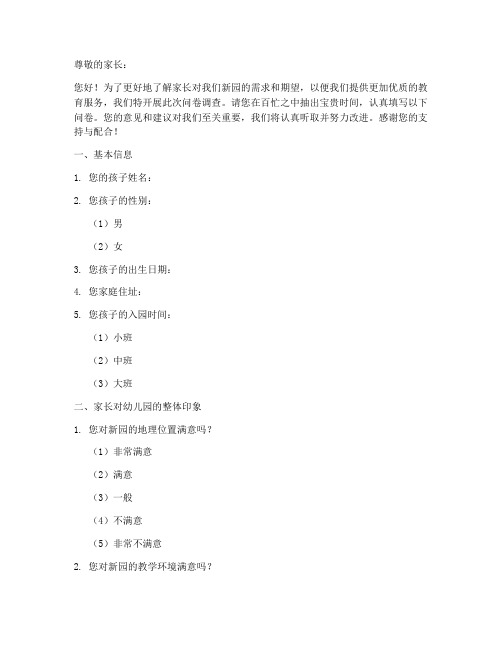 尊敬的家长：

您好！为了更好地了解家长对我们新园的需求和期望，以便我们提供更加优质的教育服务，我们特开展此次问卷调查。请您在百忙之中抽出宝贵时间，认真填写以下问卷。您的意见和建议对我们至关重要，我们将认真听取并努力改进。感谢您的支持与配合！

一、基本信息

1. 您的孩子姓名：

2. 您孩子的性别：

（1）男

（2）女

3. 您孩子的出生日期：

4. 您家庭住址：

5. 您孩子的入园时间：

（1）小班

（2）中班

（3）大班

二、家长对幼儿园的整体印象

1. 您对新园的地理位置满意吗？

（1）非常满意

（2）满意

（3）一般

（4）不满意

（5）非常不满意

2. 您对新园的教学环境满意吗？